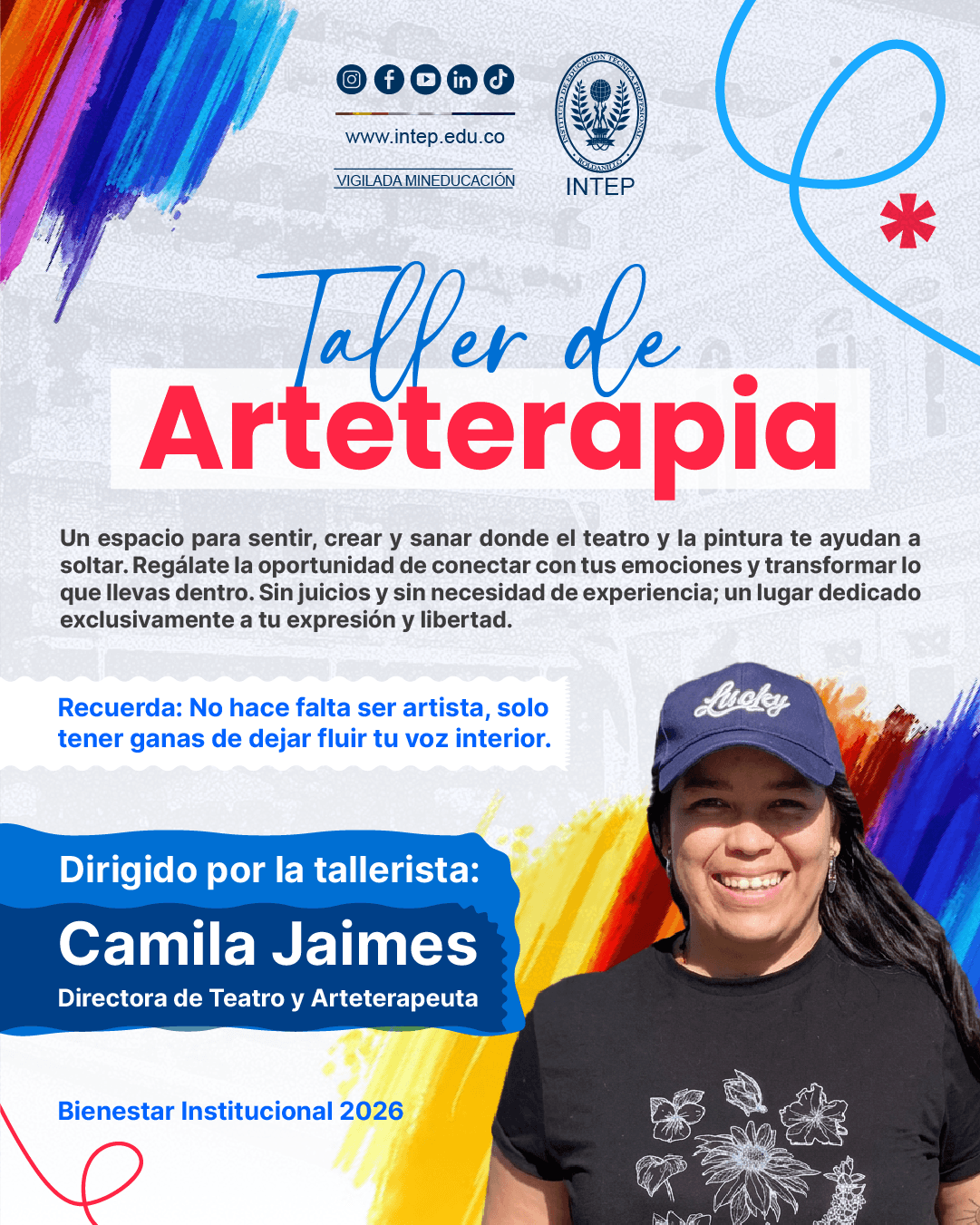 www.intep.edu.co

VIGILADA MINEDUCACIÓN

INTEP

Taller de
Arteterapia

Un espacio para sentir, crear y sanar donde el teatro y la pintura te ayudan a soltar. Regálate la oportunidad de conectar con tus emociones y transformar lo que llevas dentro. Sin juicios y sin necesidad de experiencia; un lugar dedicado exclusivamente a tu expresión y libertad.

Recuerda: No hace falta ser artista, solo tener ganas de dejar fluir tu voz interior.

Dirigido por la tallerista:
Camila Jaimes
Directora de Teatro y Arteterapeuta

Bienestar Institucional 2026